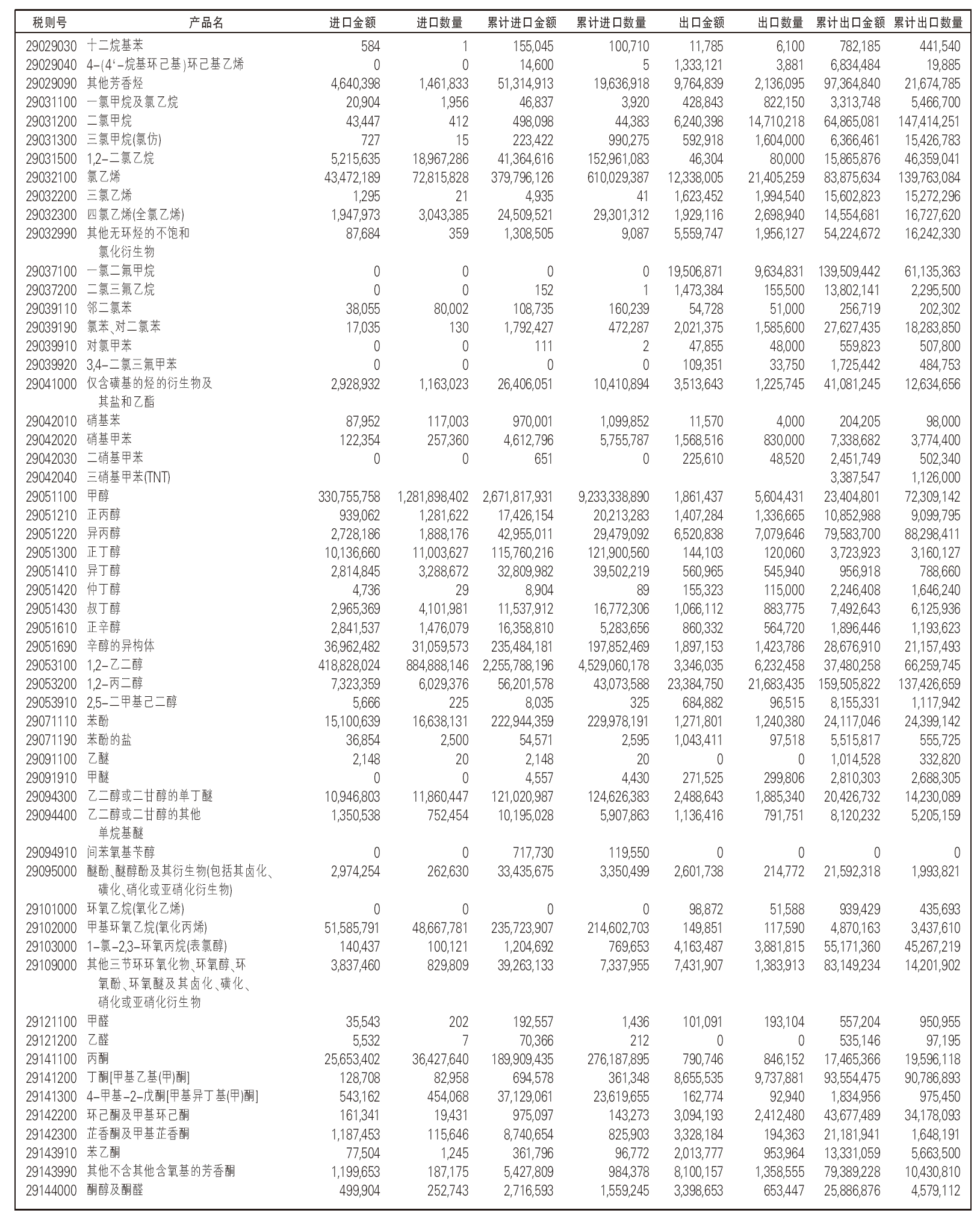 | 税则号 | 产品名 | 进口金额 | 进口数量 | 累计进口金额 | 累计进口数量 | 出口金额 | 出口数量 | 累计出口金额 | 累计出口数量 |
|---|---|---|---|---|---|---|---|---|---|
| 29029030 | 十二烷基苯 | 584 | 1 | 155,045 | 100,710 | 11,785 | 6,100 | 782,185 | 441,540 |
| 29029040 | 4-(4'-烷基环己基)环己基乙烯 | 0 | 0 | 14,600 | 5 | 1,333,121 | 3,881 | 6,834,484 | 19,885 |
| 29029090 | 其他芳香烃 | 4,640,398 | 1,461,833 | 51,314,913 | 19,636,918 | 9,764,839 | 2,136,095 | 97,364,840 | 21,674,785 |
| 29031100 | 一氯甲烷及氯乙烷 | 20,904 | 1,956 | 46,837 | 3,920 | 428,843 | 822,150 | 3,313,748 | 5,466,700 |
| 29031200 | 二氯甲烷 | 43,447 | 412 | 498,098 | 44,383 | 6,240,398 | 14,710,218 | 64,865,081 | 147,414,251 |
| 29031300 | 三氯甲烷(氯仿) | 727 | 15 | 223,422 | 990,275 | 592,918 | 1,604,000 | 6,366,461 | 15,426,783 |
| 29031500 | 1,2-二氯乙烷 | 5,215,635 | 18,967,286 | 41,364,616 | 152,961,083 | 46,304 | 80,000 | 15,865,876 | 46,359,041 |
| 29032100 | 氯乙烯 | 43,472,189 | 72,815,828 | 379,796,126 | 610,029,387 | 12,338,005 | 21,405,259 | 83,875,634 | 139,763,084 |
| 29032200 | 三氯乙烯 | 1,295 | 21 | 4,935 | 41 | 1,623,452 | 1,994,540 | 15,602,823 | 15,272,296 |
| 29032300 | 四氯乙烯(全氯乙烯) | 1,947,973 | 3,043,385 | 24,509,521 | 29,301,312 | 1,929,116 | 2,698,940 | 14,554,681 | 16,727,620 |
| 29032990 | 其他无环烃的不饱和氯化衍生物 | 87,684 | 359 | 1,308,505 | 9,087 | 5,559,747 | 1,956,127 | 54,224,672 | 16,242,330 |
| 29037100 | 一氯二氟甲烷 | 0 | 0 | 0 | 0 | 19,506,871 | 9,634,831 | 139,509,442 | 61,135,363 |
| 29037200 | 二氯三氟乙烷 | 0 | 0 | 152 | 1 | 1,473,384 | 155,500 | 13,802,141 | 2,295,500 |
| 29039110 | 邻二氯苯 | 38,055 | 80,002 | 108,735 | 160,239 | 54,728 | 51,000 | 256,719 | 202,302 |
| 29039190 | 氯苯、对二氯苯 | 17,035 | 130 | 1,792,427 | 472,287 | 2,021,375 | 1,585,600 | 27,627,435 | 18,283,850 |
| 29039910 | 对氯甲苯 | 0 | 0 | 111 | 2 | 47,855 | 48,000 | 559,823 | 507,800 |
| 29039920 | 3,4-二氯三氟甲苯 | 0 | 0 | 0 | 0 | 109,351 | 33,750 | 1,725,442 | 484,753 |
| 29041000 | 仅含磺基的烃的衍生物及其盐和乙酯 | 2,928,932 | 1,163,023 | 26,406,051 | 10,410,894 | 3,513,643 | 1,225,745 | 41,081,245 | 12,634,656 |
| 29042010 | 硝基苯 | 87,952 | 117,003 | 970,001 | 1,099,852 | 11,570 | 4,000 | 204,205 | 98,000 |
| 29042020 | 硝基甲苯 | 122,354 | 257,360 | 4,612,796 | 5,755,787 | 1,568,516 | 830,000 | 7,338,682 | 3,774,400 |
| 29042030 | 二硝基甲苯 | 0 | 0 | 651 | 0 | 225,610 | 48,520 | 2,451,749 | 502,340 |
| 29042040 | 三硝基甲苯(TNT) | | | | | | | 3,387,547 | 1,126,000 |
| 29051100 | 甲醇 | 330,755,758 | 1,281,898,402 | 2,671,817,931 | 9,233,338,890 | 1,861,437 | 5,604,431 | 23,404,801 | 72,309,142 |
| 29051210 | 正丙醇 | 939,062 | 1,281,622 | 17,426,154 | 20,213,283 | 1,407,284 | 1,336,665 | 10,852,988 | 9,099,795 |
| 29051220 | 异丙醇 | 2,728,186 | 1,888,176 | 42,955,011 | 29,479,092 | 6,520,838 | 7,079,646 | 79,583,700 | 88,298,411 |
| 29051300 | 正丁醇 | 10,136,660 | 11,003,627 | 115,760,216 | 121,900,560 | 144,103 | 120,060 | 3,723,923 | 3,160,127 |
| 29051410 | 异丁醇 | 2,814,845 | 3,288,672 | 32,809,982 | 39,502,219 | 560,965 | 545,940 | 956,918 | 788,660 |
| 29051420 | 仲丁醇 | 4,736 | 29 | 8,904 | 89 | 155,323 | 115,000 | 2,246,408 | 1,646,240 |
| 29051430 | 叔丁醇 | 2,965,369 | 4,101,981 | 11,537,912 | 16,772,306 | 1,066,112 | 883,775 | 7,492,643 | 6,125,936 |
| 29051610 | 正辛醇 | 2,841,537 | 1,476,079 | 16,358,810 | 5,283,656 | 860,332 | 564,720 | 1,896,446 | 1,193,623 |
| 29051690 | 辛醇的异构体 | 36,962,482 | 31,059,573 | 235,484,181 | 197,852,469 | 1,897,153 | 1,423,786 | 28,676,910 | 21,157,493 |
| 29053100 | 1,2-乙二醇 | 418,828,024 | 884,888,146 | 2,255,788,196 | 4,529,060,178 | 3,346,035 | 6,232,458 | 37,480,258 | 66,259,745 |
| 29053200 | 1,2-丙二醇 | 7,323,359 | 6,029,376 | 56,201,578 | 43,073,588 | 23,384,750 | 21,683,435 | 159,505,822 | 137,426,659 |
| 29053910 | 2,5-二甲基己二醇 | 5,666 | 225 | 8,035 | 325 | 684,882 | 96,515 | 8,155,331 | 1,117,942 |
| 29071110 | 苯酚 | 15,100,639 | 16,638,131 | 222,944,359 | 229,978,191 | 1,271,801 | 1,240,380 | 24,117,046 | 24,399,142 |
| 29071190 | 苯酚的盐 | 36,854 | 2,500 | 54,571 | 2,595 | 1,043,411 | 97,518 | 5,515,817 | 555,725 |
| 29091100 | 乙醚 | 2,148 | 20 | 2,148 | 20 | 0 | 0 | 1,014,528 | 332,820 |
| 29091910 | 甲醚 | 0 | 0 | 4,557 | 4,430 | 271,525 | 299,806 | 2,810,303 | 2,688,305 |
| 29094300 | 乙二醇或二甘醇的单丁醚 | 10,946,803 | 11,860,447 | 121,020,987 | 124,626,383 | 2,488,643 | 1,885,340 | 20,426,732 | 14,230,089 |
| 29094400 | 乙二醇或二甘醇的其他单烷基醚 | 1,350,538 | 752,454 | 10,195,028 | 5,907,863 | 1,136,416 | 791,751 | 8,120,232 | 5,205,159 |
| 29094910 | 间苯氧基苄醇 | 0 | 0 | 717,730 | 119,550 | 0 | 0 | 0 | 0 |
| 29095000 | 醚酚、醚醇酚及其衍生物(包括其卤化、磺化、硝化或亚硝化衍生物) | 2,974,254 | 262,630 | 33,435,675 | 3,350,499 | 2,601,738 | 214,772 | 21,592,318 | 1,993,821 |
| 29101000 | 环氧乙烷(氧化乙烯) | 0 | 0 | 0 | 0 | 98,872 | 51,588 | 939,429 | 435,693 |
| 29102000 | 甲基环氧乙烷(氧化丙烯) | 51,585,791 | 48,667,781 | 235,723,907 | 214,602,703 | 149,851 | 117,590 | 4,870,163 | 3,437,610 |
| 29103000 | 1-氯-2,3-环氧丙烷(表氯醇) | 140,437 | 100,121 | 1,204,692 | 769,653 | 4,163,487 | 3,881,815 | 55,171,360 | 45,267,219 |
| 29109000 | 其他三节环环氧化物、环氧醇、环氧酚、环氧醚及其卤化、磺化、硝化或亚硝化衍生物 | 3,837,460 | 829,809 | 39,263,133 | 7,337,955 | 7,431,907 | 1,383,913 | 83,149,234 | 14,201,902 |
| 29121100 | 甲醛 | 35,543 | 202 | 192,557 | 1,436 | 101,091 | 193,104 | 557,204 | 950,955 |
| 29121200 | 乙醛 | 5,532 | 7 | 70,366 | 212 | 0 | 0 | 535,146 | 97,195 |
| 29141100 | 丙酮 | 25,653,402 | 36,427,640 | 189,909,435 | 276,187,895 | 790,746 | 846,152 | 17,465,366 | 19,596,118 |
| 29141200 | 丁酮[甲基乙基(甲)酮] | 128,708 | 82,958 | 694,578 | 361,348 | 8,655,535 | 9,737,881 | 93,554,475 | 90,786,893 |
| 29141300 | 4-甲基-2-戊酮[甲基异丁基(甲)酮] | 543,162 | 454,068 | 37,129,061 | 23,619,655 | 162,774 | 92,940 | 1,834,956 | 975,450 |
| 29142200 | 环己酮及甲基环己酮 | 161,341 | 19,431 | 975,097 | 143,273 | 3,094,193 | 2,412,480 | 43,677,489 | 34,178,093 |
| 29142300 | 芷香酮及甲基芷香酮 | 1,187,453 | 115,646 | 8,740,654 | 825,903 | 3,328,184 | 194,363 | 21,181,941 | 1,648,191 |
| 29143910 | 苯乙酮 | 77,504 | 1,245 | 361,796 | 96,772 | 2,013,777 | 953,964 | 13,331,059 | 5,663,500 |
| 29143990 | 其他不含其他含氧基的芳香酮 | 1,199,653 | 187,175 | 5,427,809 | 984,378 | 8,100,157 | 1,358,555 | 79,389,228 | 10,430,810 |
| 29144000 | 酮醇及酮醛 | 499,904 | 252,743 | 2,716,593 | 1,559,245 | 3,398,653 | 653,447 | 25,886,876 | 4,579,112 |